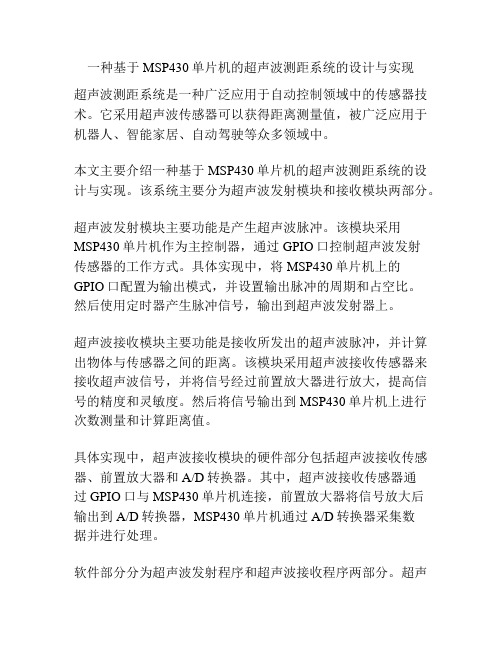 一种基于 MSP430 单片机的超声波测距系统的设计与实现

超声波测距系统是一种广泛应用于自动控制领域中的传感器技术。它采用超声波传感器可以获得距离测量值，被广泛应用于机器人、智能家居、自动驾驶等众多领域中。

本文主要介绍一种基于 MSP430 单片机的超声波测距系统的设计与实现。该系统主要分为超声波发射模块和接收模块两部分。

超声波发射模块主要功能是产生超声波脉冲。该模块采用 MSP430 单片机作为主控制器，通过 GPIO 口控制超声波发射传感器的工作方式。具体实现中，将 MSP430 单片机上的 GPIO 口配置为输出模式，并设置输出脉冲的周期和占空比。然后使用定时器产生脉冲信号，输出到超声波发射器上。

超声波接收模块主要功能是接收所发出的超声波脉冲，并计算出物体与传感器之间的距离。该模块采用超声波接收传感器来接收超声波信号，并将信号经过前置放大器进行放大，提高信号的精度和灵敏度。然后将信号输出到 MSP430 单片机上进行次数测量和计算距离值。

具体实现中，超声波接收模块的硬件部分包括超声波接收传感器、前置放大器和 A/D 转换器。其中，超声波接收传感器通过 GPIO 口与 MSP430 单片机连接，前置放大器将信号放大后输出到 A/D 转换器，MSP430 单片机通过 A/D 转换器采集数据并进行处理。

软件部分分为超声波发射程序和超声波接收程序两部分。超声